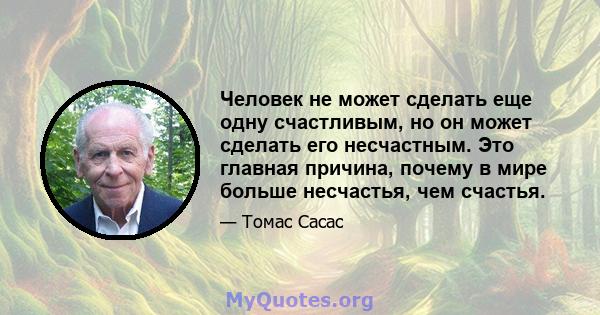 Человек не может сделать еще одну счастливым, но он может сделать его несчастным. Это главная причина, почему в мире больше несчастья, чем счастья.

— Томас Сасас

MyQuotes.org